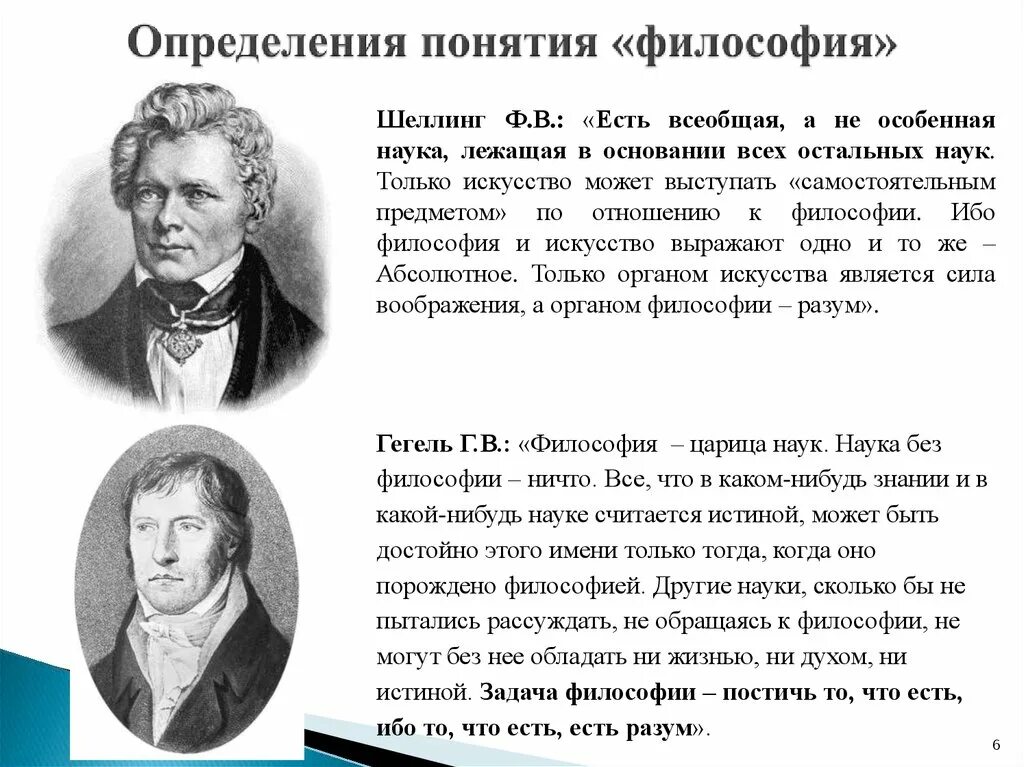 Определения понятия «философия»

Шеллинг Ф.В.: «Есть всеобщая, а не особенная наука, лежащая в основании всех остальных наук. Только искусство может выступать «самостоятельным предметом» по отношению к философии. Ибо философия и искусство выражают одно и то же – Абсолютное. Только органом искусства является сила воображения, а органом философии – разум».

Гегель Г.В.: «Философия – царица наук. Наука без философии – ничто. Все, что в каком-нибудь знании и в какой-нибудь науке считается истиной, может быть достойно этого имени только тогда, когда оно порождено философией. Другие науки, сколько бы не пытались рассуждать, не обращаясь к философии, не могут без нее обладать ни жизнью, ни духом, ни истиной. Задача философии – постичь то, что есть, ибо то, что есть, есть разум».

6